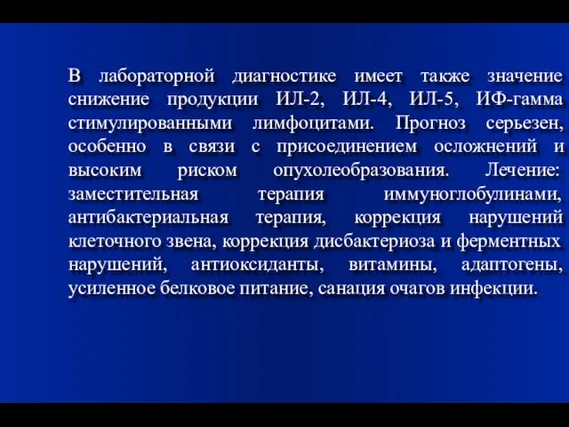 В лабораторной диагностике имеет также значение снижение продукции ИЛ-2, ИЛ-4, ИЛ-5, ИФ-гамма стимулированными лимфоцитами. Прогноз серьезен, особенно в связи с присоединением осложнений и высоким риском опухолеобразования. Лечение: заместительная терапия иммуноглобулинами, антибактериальная терапия, коррекция нарушений клеточного звена, коррекция дисбактериоза и ферментных нарушений, антиоксиданты, витамины, адаптогены, усиленное белковое питание, санация очагов инфекции.